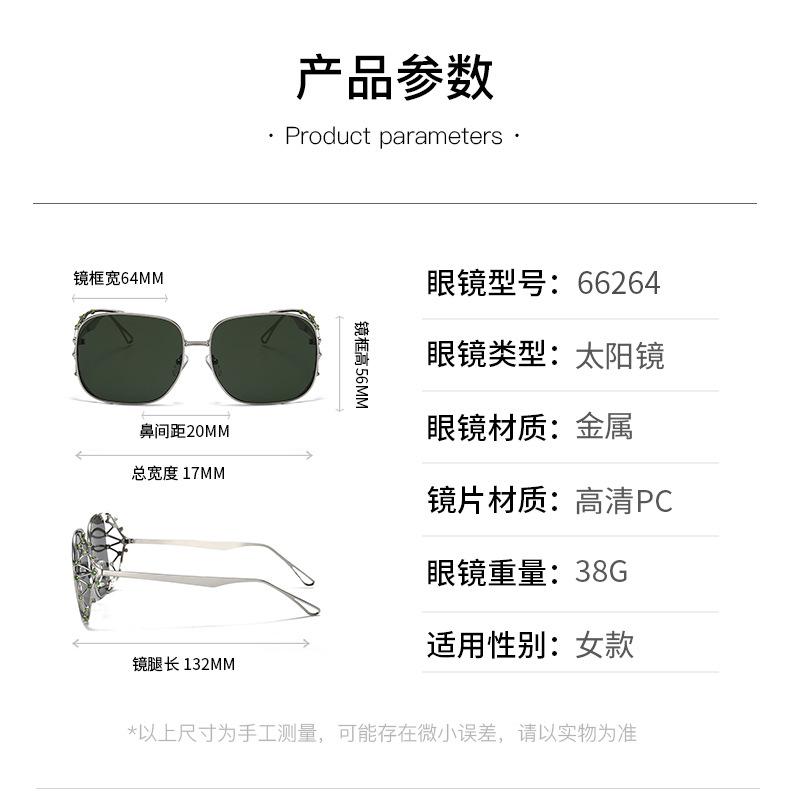 产品参数

· Product parameters ·

镜框宽64MM

镜框高56MM

鼻间距20MM

总宽度 17MM

镜腿长 132MM

眼镜型号：66264

眼镜类型：太阳镜

眼镜材质：金属

镜片材质：高清PC

眼镜重量：38G

适用性别：女款

*以上尺寸为手工测量，可能存在微小误差，请以实物为准